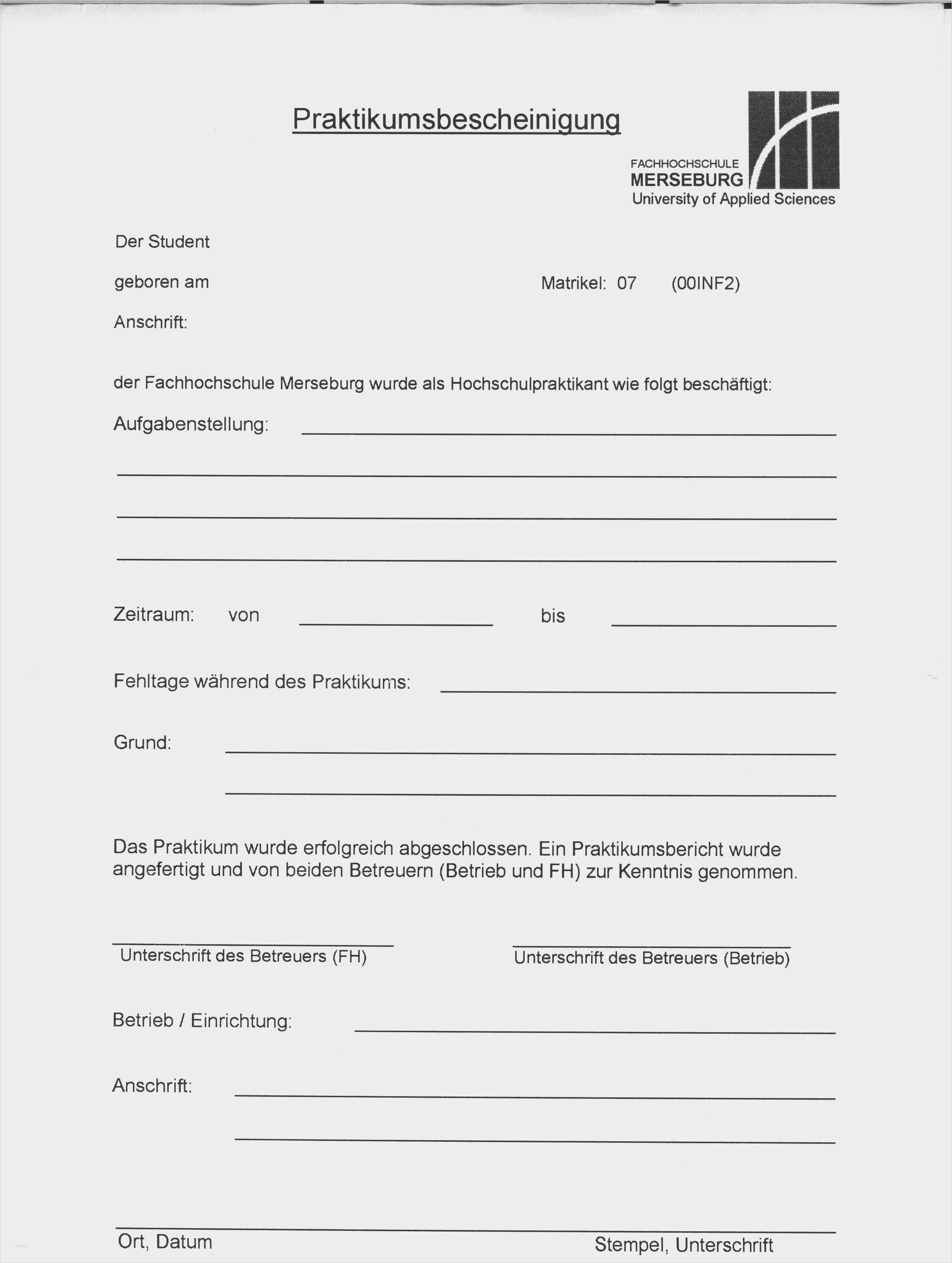 Praktikumsbescheinigung

FACHHOCHSCHULE
MERSEBURG
University of Applied Sciences

Der Student

geboren am

Matrikel: 07 (00INF2)

Anschrift:

der Fachhochschule Merseburg wurde als Hochschulpraktikant wie folgt beschäftigt:

Aufgabenstellung:

Zeitraum: von bis

Fehltage während des Praktikums:

Grund:

Das Praktikum wurde erfolgreich abgeschlossen. Ein Praktikumsbericht wurde angefertigt und von beiden Betreuern (Betrieb und FH) zur Kenntnis genommen.

Unterschrift des Betreuers (FH)

Unterschrift des Betreuers (Betrieb)

Betrieb / Einrichtung:

Anschrift:

Ort, Datum

Stempel, Unterschrift